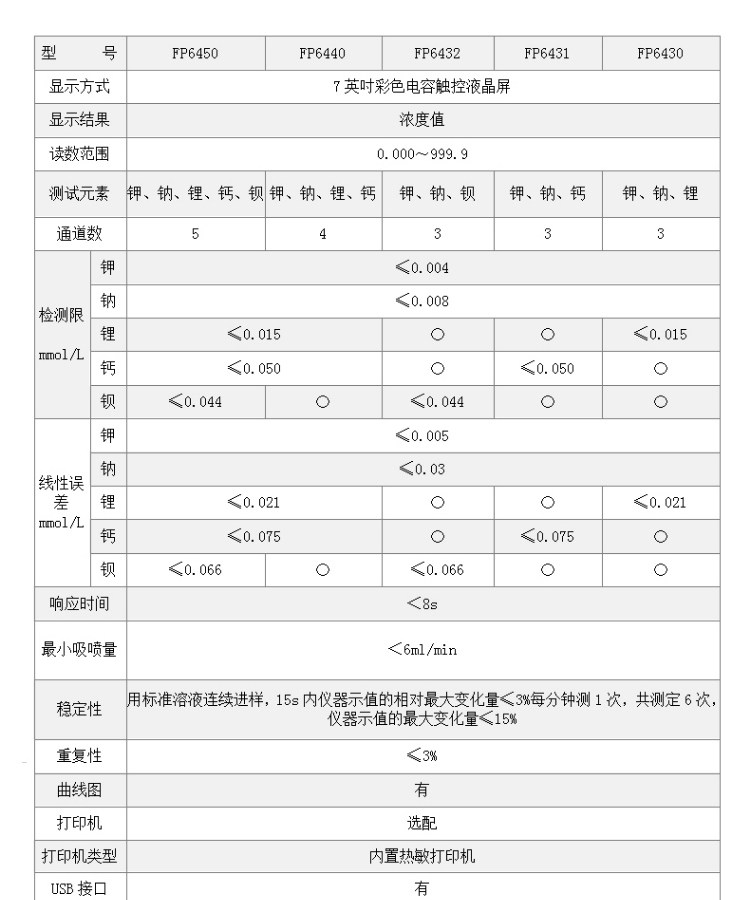 | 型　　号 | | FP6450 | FP6440 | FP6432 | FP6431 | FP6430 |
|---|---|---|---|---|---|---|
| 显示方式 | | 7 英吋彩色电容触控液晶屏 | | | | |
| 显示结果 | | 浓度值 | | | | |
| 读数范围 | | 0.000～999.9 | | | | |
| 测试元素 | | 钾、钠、锂、钙、钡 | 钾、钠、锂、钙 | 钾、钠、钡 | 钾、钠、钙 | 钾、钠、锂 |
| 通道数 | | 5 | 4 | 3 | 3 | 3 |
| 检测限 mmol/L | 钾 | ≤0.004 | | | | |
| | 钠 | ≤0.008 | | | | |
| | 锂 | ≤0.015 | | ○ | ○ | ≤0.015 |
| | 钙 | ≤0.050 | | ○ | ≤0.050 | ○ |
| | 钡 | ≤0.044 | ○ | ≤0.044 | ○ | ○ |
| 线性误差 mmol/L | 钾 | ≤0.005 | | | | |
| | 钠 | ≤0.03 | | | | |
| | 锂 | ≤0.021 | | ○ | ○ | ≤0.021 |
| | 钙 | ≤0.075 | | ○ | ≤0.075 | ○ |
| | 钡 | ≤0.066 | ○ | ≤0.066 | ○ | ○ |
| 响应时间 | | <8s | | | | |
| 最小吸喷量 | | <6ml/min | | | | |
| 稳定性 | | 用标准溶液连续进样，15s 内仪器示值的相对最大变化量≤3%每分钟测 1 次，共测定 6 次，仪器示值的最大变化量≤15% | | | | |
| 重复性 | | ≤3% | | | | |
| 曲线图 | | 有 | | | | |
| 打印机 | | 选配 | | | | |
| 打印机类型 | | 内置热敏打印机 | | | | |
| USB 接口 | | 有 | | | | |